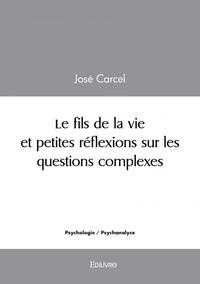 José Carcel

Le fils de la vie et petites réflexions sur les questions complexes

Psychologie / Psychanalyse

Edilivre